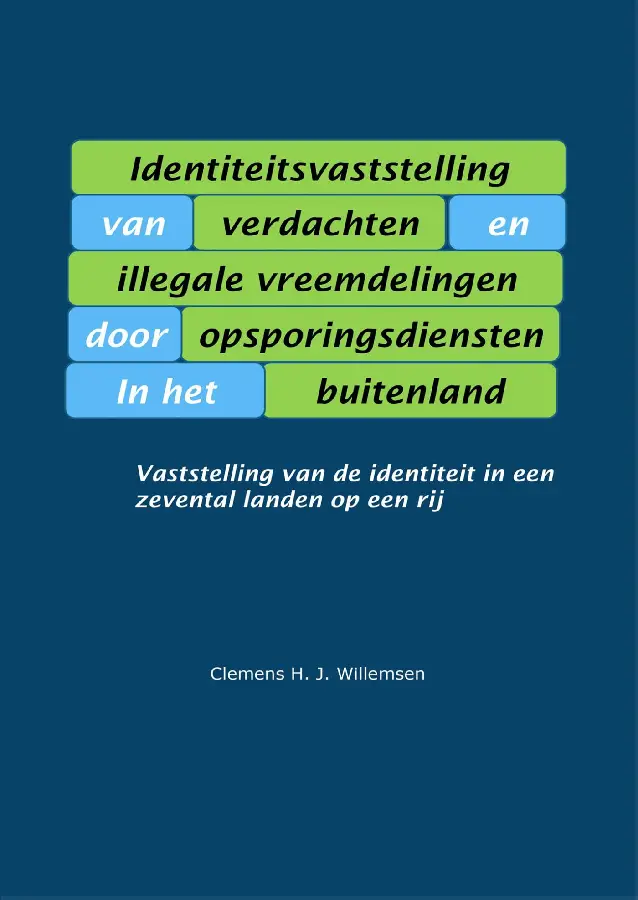 Identiteitsvaststelling van verdachten en illegale vreemdelingen door opsporingsdiensten In het buitenland

Vaststelling van de identiteit in een zevental landen op een rij

Clemens H. J. Willemsen